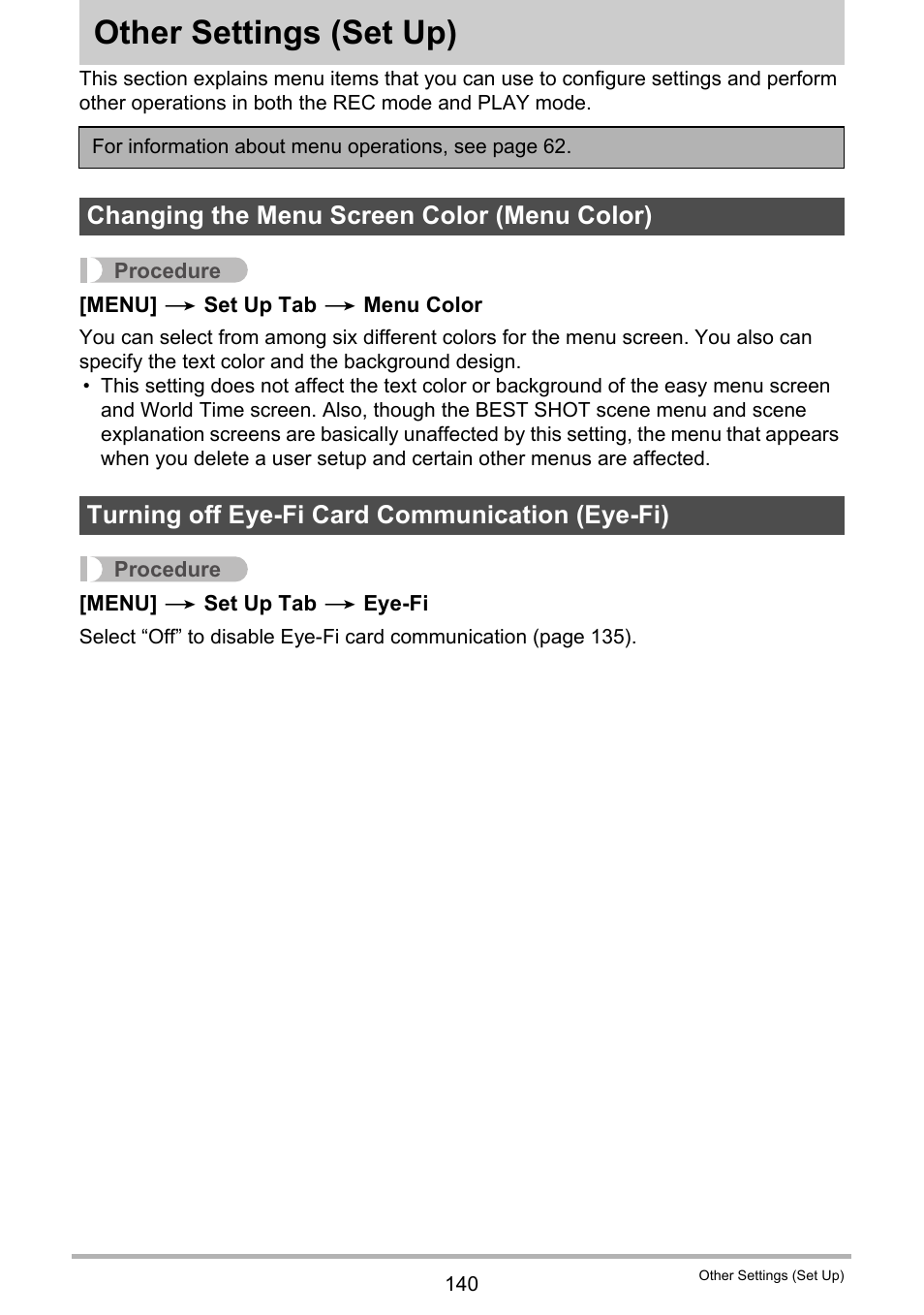 Other Settings (Set Up)

This section explains menu items that you can use to configure settings and perform other operations in both the REC mode and PLAY mode.

For information about menu operations, see page 62.

Changing the Menu Screen Color (Menu Color)

Procedure

[MENU] → Set Up Tab → Menu Color

You can select from among six different colors for the menu screen. You also can specify the text color and the background design.
• This setting does not affect the text color or background of the easy menu screen and World Time screen. Also, though the BEST SHOT scene menu and scene explanation screens are basically unaffected by this setting, the menu that appears when you delete a user setup and certain other menus are affected.

Turning off Eye-Fi Card Communication (Eye-Fi)

Procedure

[MENU] → Set Up Tab → Eye-Fi

Select “Off” to disable Eye-Fi card communication (page 135).

140

Other Settings (Set Up)